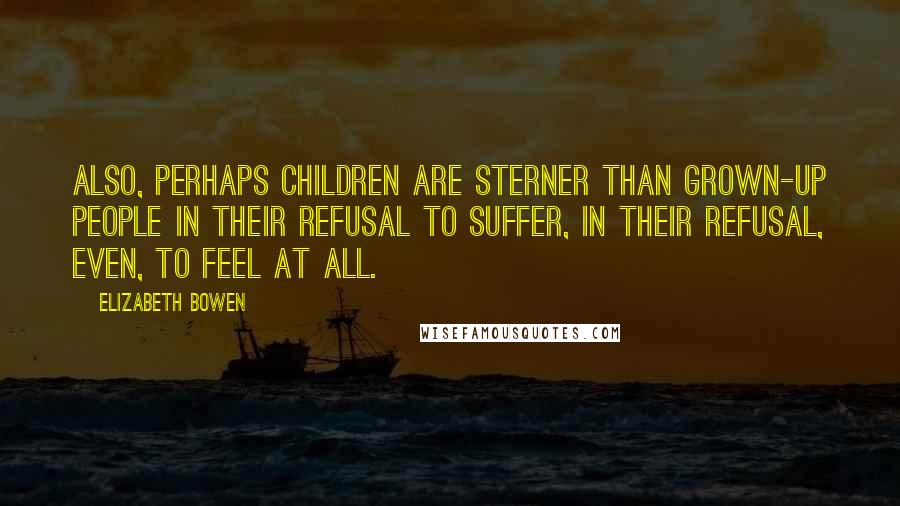 ALSO, PERHAPS CHILDREN ARE STERNER THAN GROWN-UP PEOPLE IN THEIR REFUSAL TO SUFFER, IN THEIR REFUSAL, EVEN, TO FEEL AT ALL.

ELIZABETH BOWEN

WISEFAMOUSQUOTES.COM